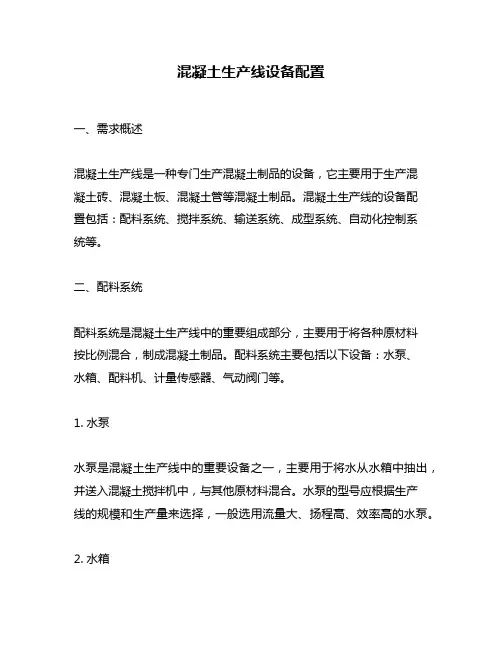 混凝土生产线设备配置

一、需求概述

混凝土生产线是一种专门生产混凝土制品的设备，它主要用于生产混凝土砖、混凝土板、混凝土管等混凝土制品。混凝土生产线的设备配置包括：配料系统、搅拌系统、输送系统、成型系统、自动化控制系统等。

二、配料系统

配料系统是混凝土生产线中的重要组成部分，主要用于将各种原材料按比例混合，制成混凝土制品。配料系统主要包括以下设备：水泵、水箱、配料机、计量传感器、气动阀门等。

1. 水泵

水泵是混凝土生产线中的重要设备之一，主要用于将水从水箱中抽出，并送入混凝土搅拌机中，与其他原材料混合。水泵的型号应根据生产线的规模和生产量来选择，一般选用流量大、扬程高、效率高的水泵。

2. 水箱